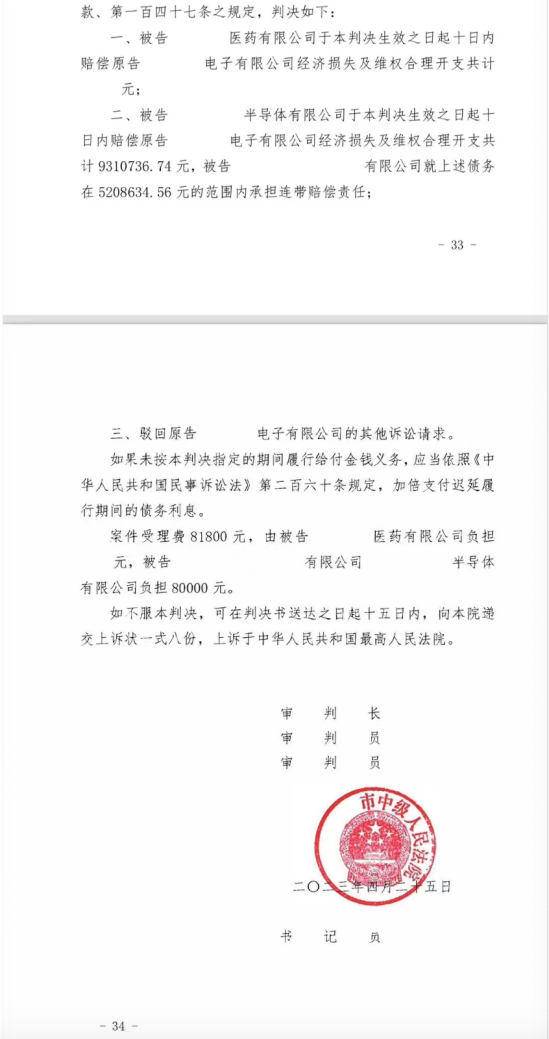 款、第一百四十七条之规定，判决如下：

一、被告　　　医药有限公司于本判决生效之日起十日内赔偿原告　　　电子有限公司经济损失及维权合理开支共计　　　元；

二、被告　　　半导体有限公司于本判决生效之日起十日内赔偿原告　　　电子有限公司经济损失及维权合理开支共计 9310736.74 元，被告　　　有限公司就上述债务在 5208634.56 元的范围内承担连带赔偿责任；

- 33 -

三、驳回原告　　　电子有限公司的其他诉讼请求。

如果未按本判决指定的期间履行给付金钱义务，应当依照《中华人民共和国民事诉讼法》第二百六十条规定，加倍支付迟延履行期间的债务利息。

案件受理费 81800 元，由被告　　　医药有限公司负担　　　元，被告　　　有限公司　　　半导体有限公司负担 80000 元。

如不服本判决，可在判决书送达之日起十五日内，向本院递交上诉状一式八份，上诉于中华人民共和国最高人民法院。

审　判　长
审　判　员
审　判　员

市中级人民法院

二〇二三年四月二十五日

书　记　员

- 34 -